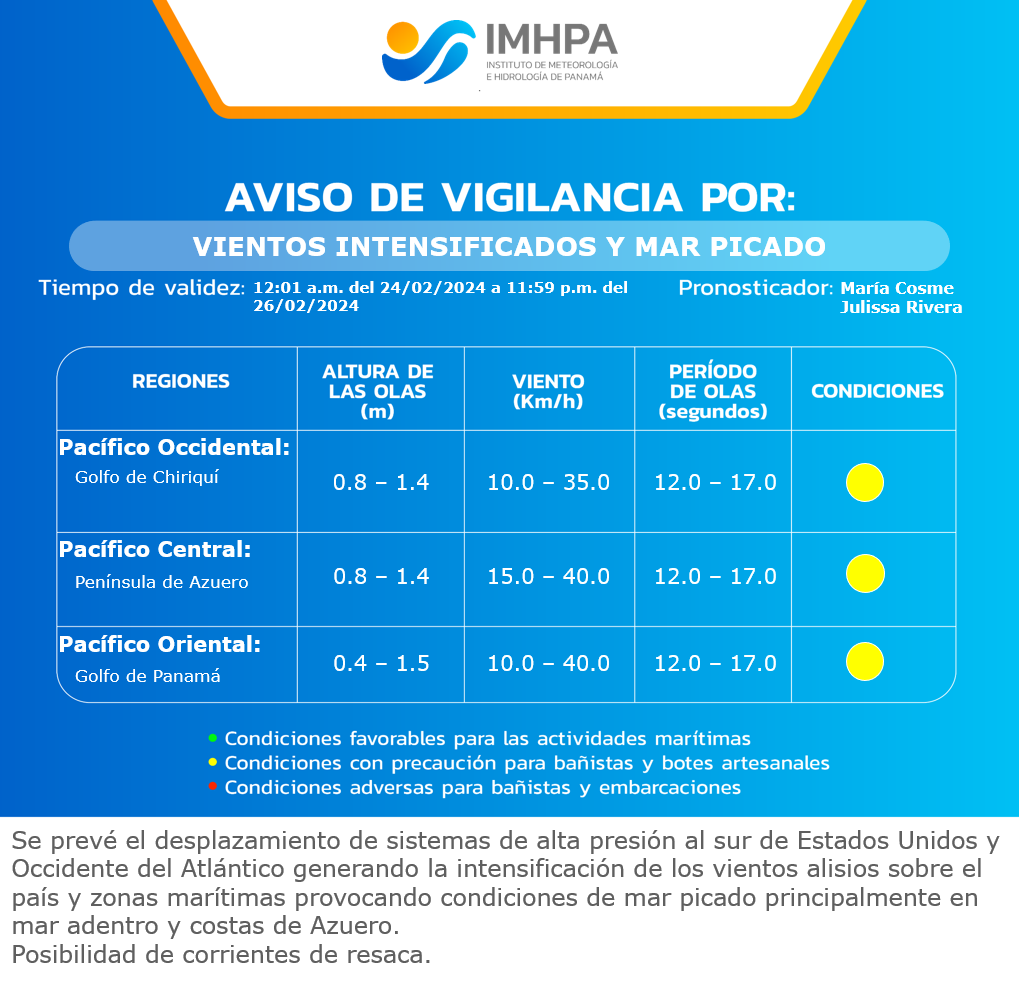 IMHPA
INSTITUTO DE METEOROLOGÍA E HIDROLOGÍA DE PANAMÁ

AVISO DE VIGILANCIA POR:

VIENTOS INTENSIFICADOS Y MAR PICADO

Tiempo de validez: 12:01 a.m. del 24/02/2024 a 11:59 p.m. del 26/02/2024

Pronosticador: María Cosme
Julissa Rivera

| REGIONES | ALTURA DE LAS OLAS (m) | VIENTO (Km/h) | PERÍODO DE OLAS (segundos) | CONDICIONES |
|---|---|---|---|---|
| Pacífico Occidental: Golfo de Chiriquí | 0.8 – 1.4 | 10.0 – 35.0 | 12.0 – 17.0 | |
| Pacífico Central: Península de Azuero | 0.8 – 1.4 | 15.0 – 40.0 | 12.0 – 17.0 | |
| Pacífico Oriental: Golfo de Panamá | 0.4 – 1.5 | 10.0 – 40.0 | 12.0 – 17.0 | |

Condiciones favorables para las actividades marítimas
Condiciones con precaución para bañistas y botes artesanales
Condiciones adversas para bañistas y embarcaciones

Se prevé el desplazamiento de sistemas de alta presión al sur de Estados Unidos y Occidente del Atlántico generando la intensificación de los vientos alisios sobre el país y zonas marítimas provocando condiciones de mar picado principalmente en mar adentro y costas de Azuero.
Posibilidad de corrientes de resaca.